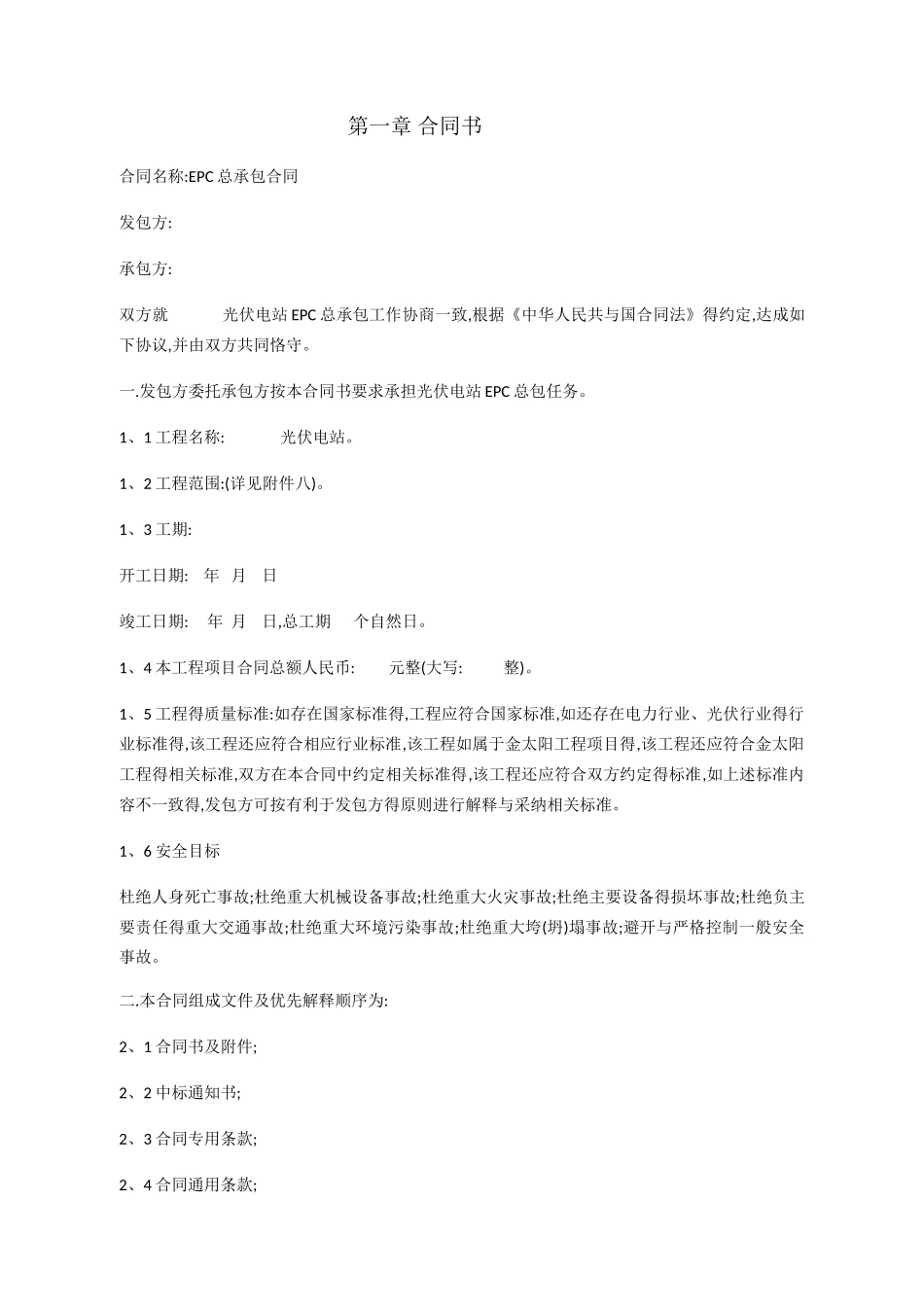 第一章 合同书

合同名称:EPC总承包合同

发包方:

承包方:

双方就 光伏电站EPC总承包工作协商一致,根据《中华人民共与国合同法》得约定,达成如下协议,并由双方共同恪守。

一.发包方委托承包方按本合同书要求承担光伏电站EPC总包任务。

1、1工程名称: 光伏电站。

1、2工程范围:(详见附件八)。

1、3工期:

开工日期: 年 月 日

竣工日期: 年 月 日,总工期 个自然日。

1、4本工程项目合同总额人民币: 元整(大写: 整)。

1、5工程得质量标准:如存在国家标准得,工程应符合国家标准,如还存在电力行业、光伏行业得行业标准得,该工程还应符合相应行业标准,该工程如属于金太阳工程项目得,该工程还应符合金太阳工程得相关标准,双方在本合同中约定相关标准得,该工程还应符合双方约定得标准,如上述标准内容不一致得,发包方可按有利于发包方得原则进行解释与采纳相关标准。

1、6安全目标

杜绝人身死亡事故;杜绝重大机械设备事故;杜绝重大火灾事故;杜绝主要设备得损坏事故;杜绝负主要责任得重大交通事故;杜绝重大环境污染事故;杜绝重大垮(坍)塌事故;避开与严格控制一般安全事故。

二.本合同组成文件及优先解释顺序为:

2、1合同书及附件;

2、2中标通知书;

2、3合同专用条款;

2、4合同通用条款;